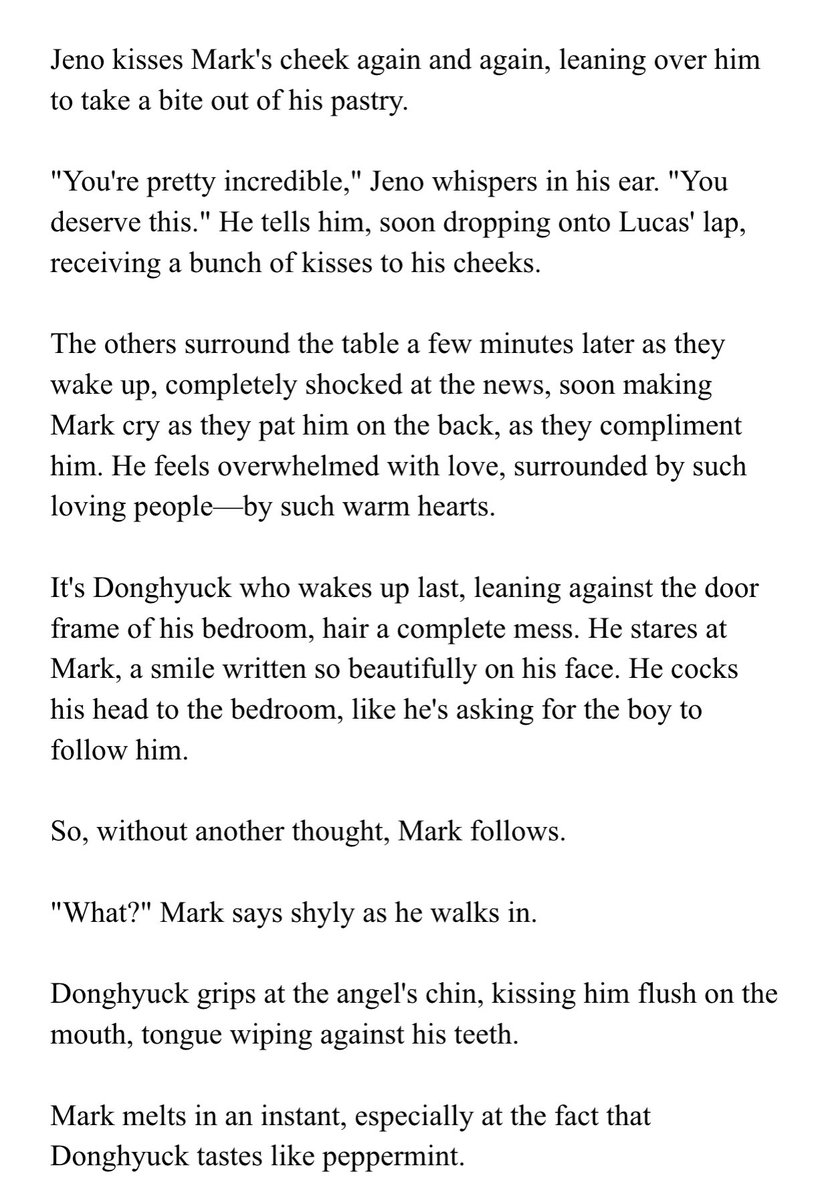 Jeno kisses Mark's cheek again and again, leaning over him to take a bite out of his pastry.

"You're pretty incredible," Jeno whispers in his ear. "You deserve this." He tells him, soon dropping onto Lucas' lap, receiving a bunch of kisses to his cheeks.

The others surround the table a few minutes later as they wake up, completely shocked at the news, soon making Mark cry as they pat him on the back, as they compliment him. He feels overwhelmed with love, surrounded by such loving people—by such warm hearts.

It's Donghyuck who wakes up last, leaning against the door frame of his bedroom, hair a complete mess. He stares at Mark, a smile written so beautifully on his face. He cocks his head to the bedroom, like he's asking for the boy to follow him.

So, without another thought, Mark follows.

"What?" Mark says shyly as he walks in.

Donghyuck grips at the angel's chin, kissing him flush on the mouth, tongue wiping against his teeth.

Mark melts in an instant, especially at the fact that Donghyuck tastes like peppermint.